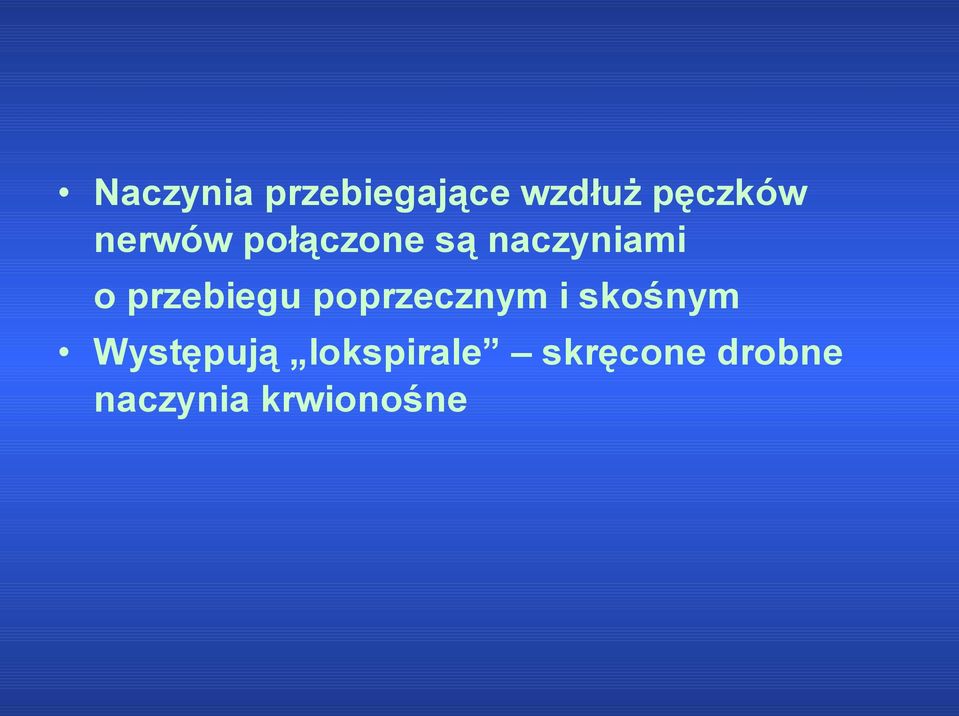 • Naczynia przebiegające wzdłuż pęczków nerwów połączone są naczyniami

o przebiegu poprzecznym i skośnym

• Występują „lokspirale” – skręcone drobne naczynia krwionośne